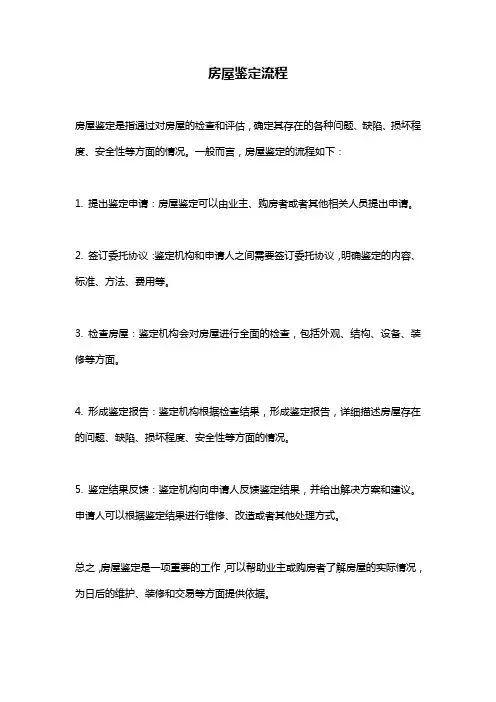 房屋鉴定流程

房屋鉴定是指通过对房屋的检查和评估，确定其存在的各种问题、缺陷、损坏程度、安全性等方面的情况。一般而言，房屋鉴定的流程如下：

1. 提出鉴定申请：房屋鉴定可以由业主、购房者或者其他相关人员提出申请。

2. 签订委托协议：鉴定机构和申请人之间需要签订委托协议，明确鉴定的内容、标准、方法、费用等。

3. 检查房屋：鉴定机构会对房屋进行全面的检查，包括外观、结构、设备、装修等方面。

4. 形成鉴定报告：鉴定机构根据检查结果，形成鉴定报告，详细描述房屋存在的问题、缺陷、损坏程度、安全性等方面的情况。

5. 鉴定结果反馈：鉴定机构向申请人反馈鉴定结果，并给出解决方案和建议。申请人可以根据鉴定结果进行维修、改造或者其他处理方式。

总之，房屋鉴定是一项重要的工作，可以帮助业主或购房者了解房屋的实际情况，为日后的维护、装修和交易等方面提供依据。